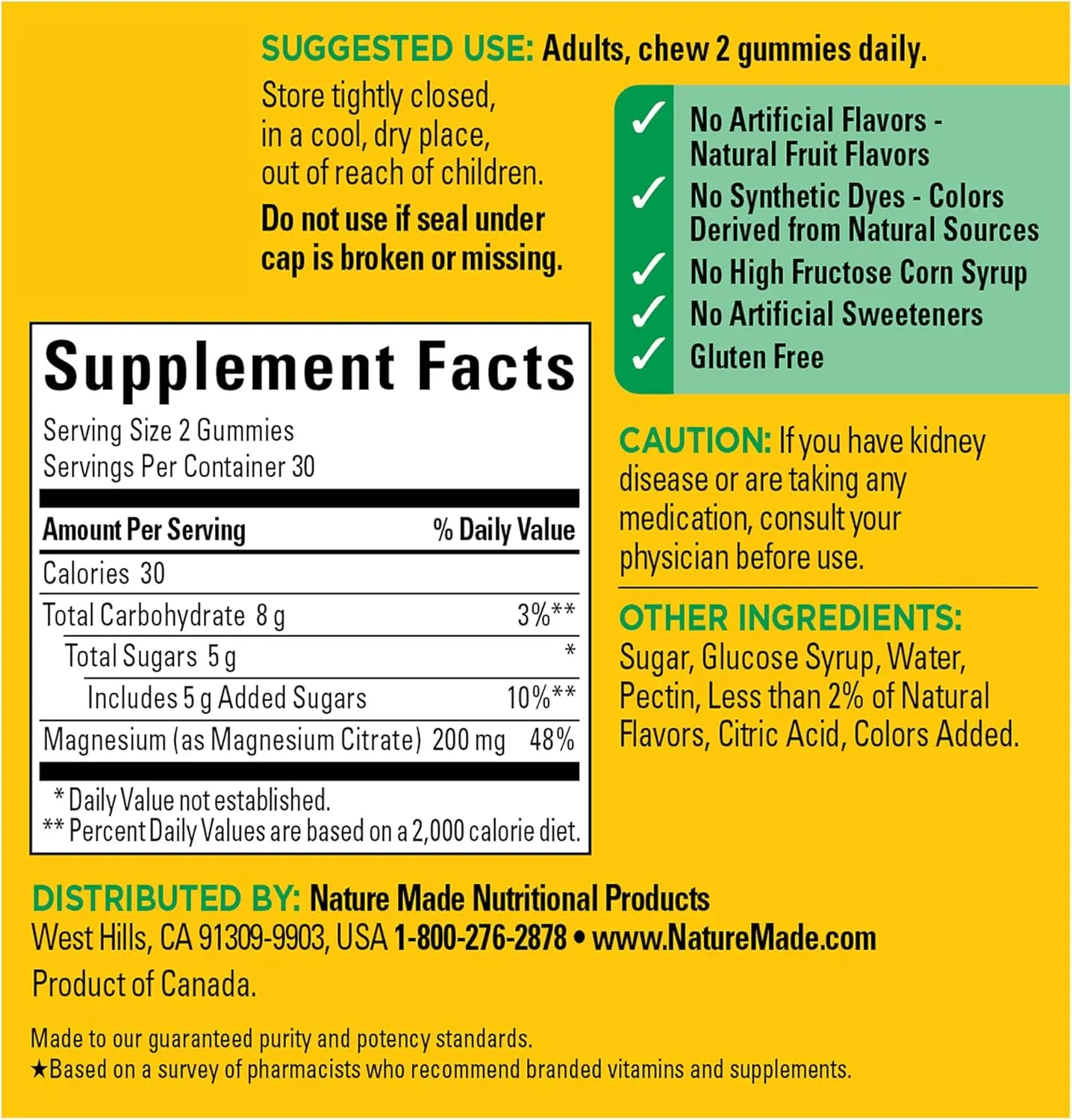 SUGGESTED USE: Adults, chew 2 gummies daily.

Store tightly closed, in a cool, dry place, out of reach of children.

Do not use if seal under cap is broken or missing.

✓ No Artificial Flavors - Natural Fruit Flavors
✓ No Synthetic Dyes - Colors Derived from Natural Sources
✓ No High Fructose Corn Syrup
✓ No Artificial Sweeteners
✓ Gluten Free

Supplement Facts

Serving Size 2 Gummies
Servings Per Container 30

| Amount Per Serving | % Daily Value |
|---|---|
| Calories 30 | |
| Total Carbohydrate 8 g | 3%** |
| Total Sugars 5 g | * |
| Includes 5 g Added Sugars | 10%** |
| Magnesium (as Magnesium Citrate) 200 mg | 48% |

* Daily Value not established.
** Percent Daily Values are based on a 2,000 calorie diet.

CAUTION: If you have kidney disease or are taking any medication, consult your physician before use.

OTHER INGREDIENTS: Sugar, Glucose Syrup, Water, Pectin, Less than 2% of Natural Flavors, Citric Acid, Colors Added.

DISTRIBUTED BY: Nature Made Nutritional Products
West Hills, CA 91309-9903, USA 1-800-276-2878 • www.NatureMade.com
Product of Canada.

Made to our guaranteed purity and potency standards.
★Based on a survey of pharmacists who recommend branded vitamins and supplements.